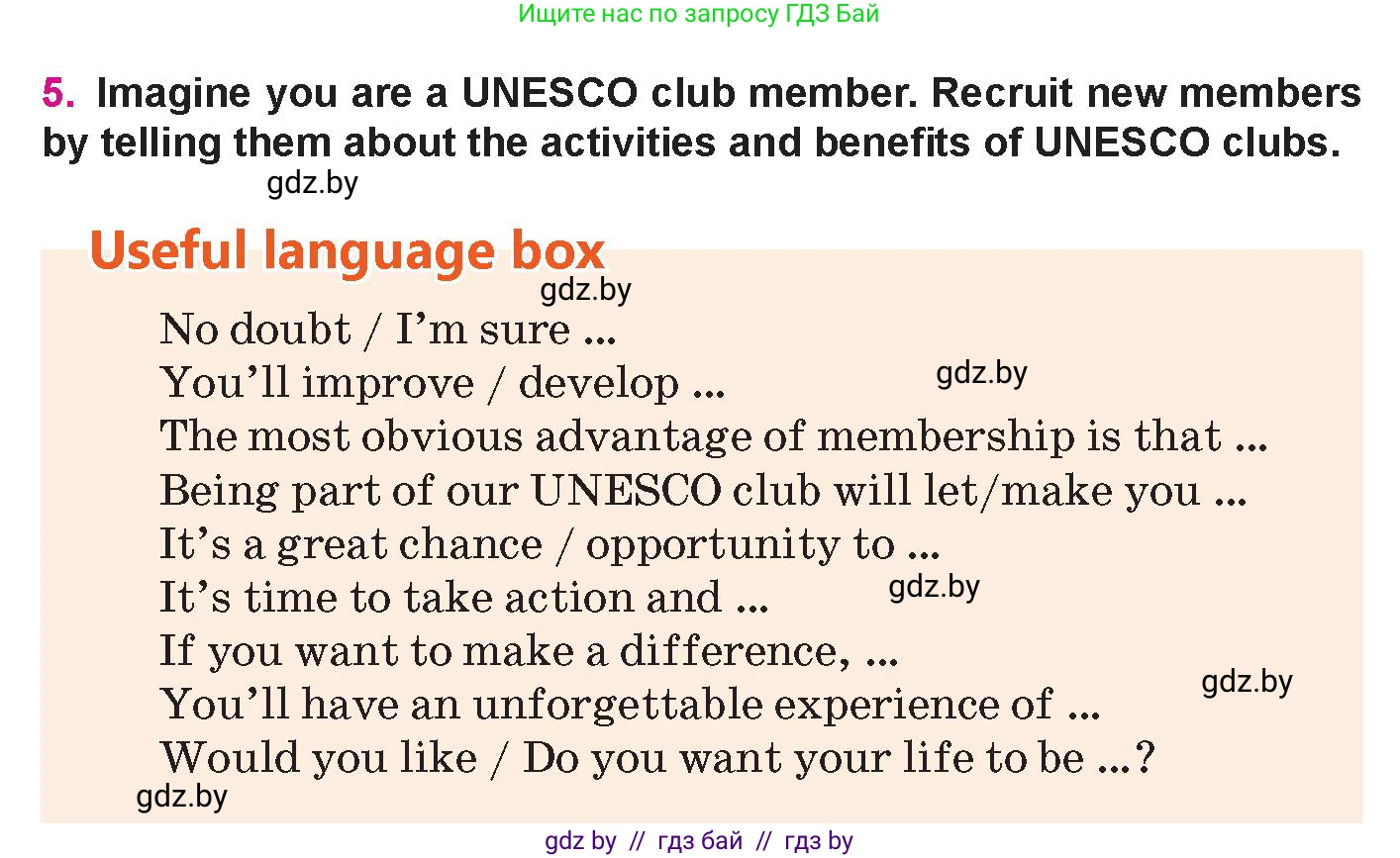 Ищите нас по запросу ГДЗ Бай

5. Imagine you are a UNESCO club member. Recruit new members by telling them about the activities and benefits of UNESCO clubs.

gdz.by

Useful language box

gdz.by

No doubt / I'm sure ...
You'll improve / develop ...
gdz.by
The most obvious advantage of membership is that ...
Being part of our UNESCO club will let/make you ...
It's a great chance / opportunity to ...
It's time to take action and ...
gdz.by
If you want to make a difference, ...
You'll have an unforgettable experience of ...
gdz.by
Would you like / Do you want your life to be ...?
gdz.by

gdz by // гдз бай // гдз by